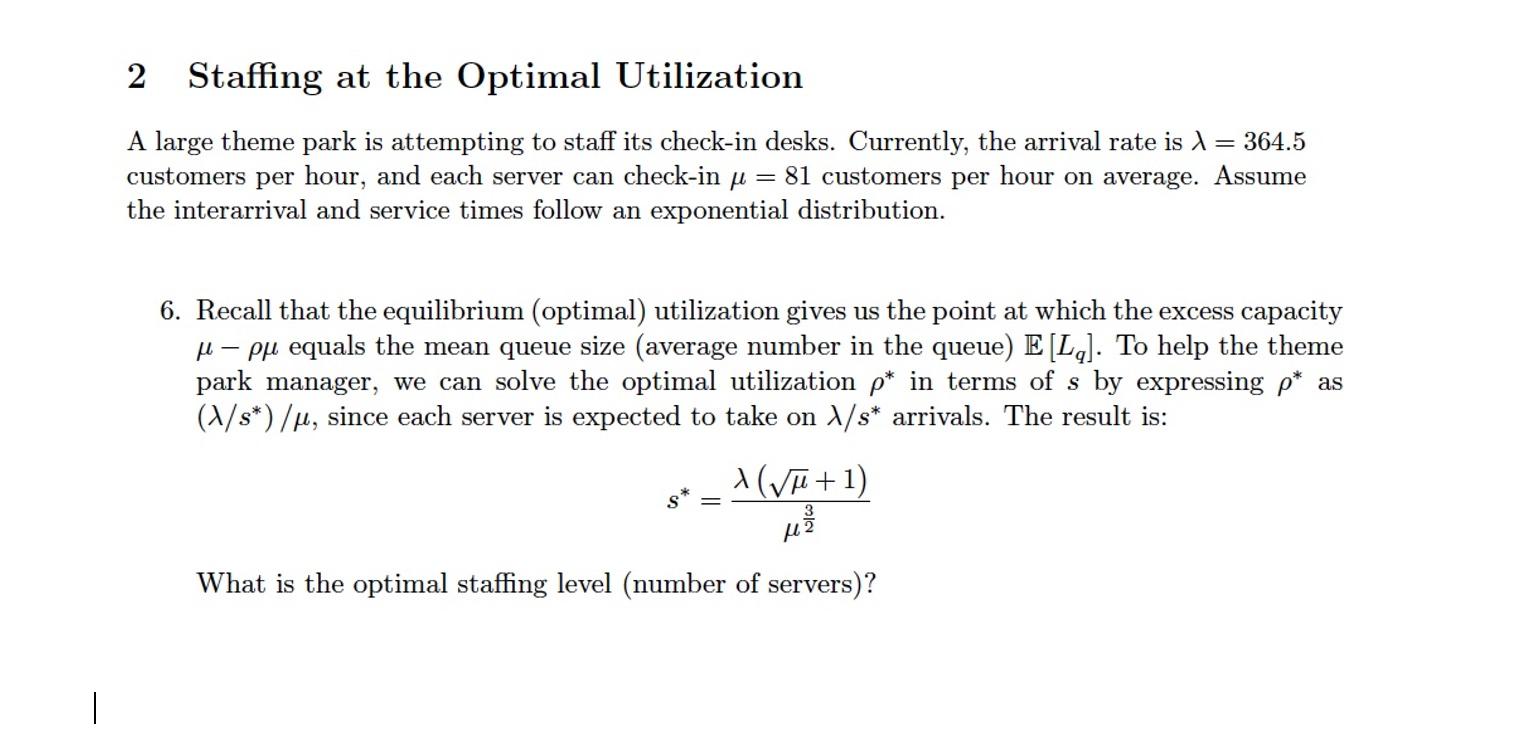 2 Staffing at the Optimal Utilization

A large theme park is attempting to staff its check-in desks. Currently, the arrival rate is $\lambda = 364.5$ customers per hour, and each server can check-in $\mu = 81$ customers per hour on average. Assume the interarrival and service times follow an exponential distribution.

6. Recall that the equilibrium (optimal) utilization gives us the point at which the excess capacity $\mu - \rho\mu$ equals the mean queue size (average number in the queue) $\mathbb{E}[L_q]$. To help the theme park manager, we can solve the optimal utilization $\rho^*$ in terms of $s$ by expressing $\rho^*$ as $(\lambda/s^*)/\mu$, since each server is expected to take on $\lambda/s^*$ arrivals. The result is:

$$s^* = \frac{\lambda(\sqrt{\mu}+1)}{\mu^{\frac{3}{2}}}$$

What is the optimal staffing level (number of servers)?